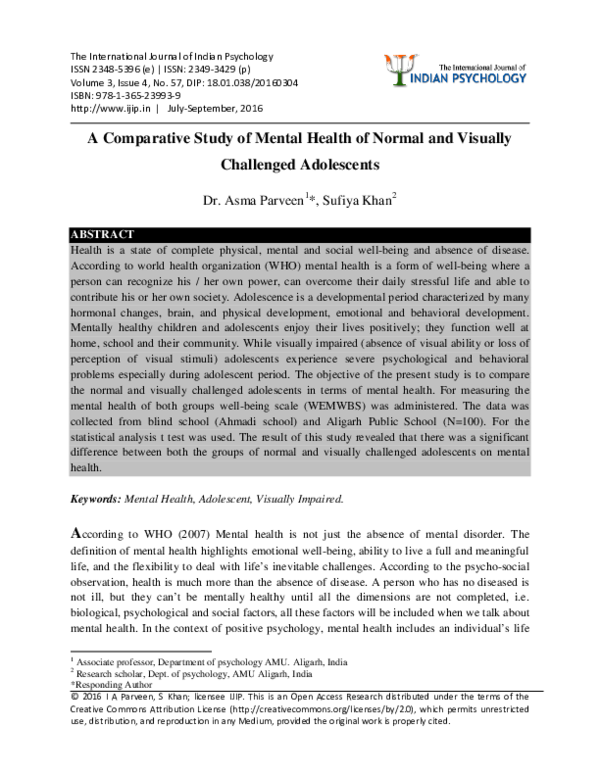 The International Journal of Indian Psychology
ISSN 2348-5396 (e) | ISSN: 2349-3429 (p)
Volume 3, Issue 4, No. 57, DIP: 18.01.038/20160304
ISBN: 978-1-365-23993-9
http://www.ijip.in | July-September, 2016

The International Journal of
INDIAN PSYCHOLOGY

A Comparative Study of Mental Health of Normal and Visually Challenged Adolescents

Dr. Asma Parveen$^{1}$*, Sufiya Khan$^{2}$

ABSTRACT

Health is a state of complete physical, mental and social well-being and absence of disease. According to world health organization (WHO) mental health is a form of well-being where a person can recognize his / her own power, can overcome their daily stressful life and able to contribute his or her own society. Adolescence is a developmental period characterized by many hormonal changes, brain, and physical development, emotional and behavioral development. Mentally healthy children and adolescents enjoy their lives positively; they function well at home, school and their community. While visually impaired (absence of visual ability or loss of perception of visual stimuli) adolescents experience severe psychological and behavioral problems especially during adolescent period. The objective of the present study is to compare the normal and visually challenged adolescents in terms of mental health. For measuring the mental health of both groups well-being scale (WEMWBS) was administered. The data was collected from blind school (Ahmadi school) and Aligarh Public School (N=100). For the statistical analysis t test was used. The result of this study revealed that there was a significant difference between both the groups of normal and visually challenged adolescents on mental health.

Keywords: Mental Health, Adolescent, Visually Impaired.

According to WHO (2007) Mental health is not just the absence of mental disorder. The definition of mental health highlights emotional well-being, ability to live a full and meaningful life, and the flexibility to deal with life's inevitable challenges. According to the psycho-social observation, health is much more than the absence of disease. A person who has no diseased is not ill, but they can't be mentally healthy until all the dimensions are not completed, i.e. biological, psychological and social factors, all these factors will be included when we talk about mental health. In the context of positive psychology, mental health includes an individual's life

$^{1}$ Associate professor, Department of psychology AMU. Aligarh, India
$^{2}$ Research scholar, Dept. of psychology, AMU Aligarh, India
*Responding Author
© 2016 I A Parveen, S Khan; licensee IJIP. This is an Open Access Research distributed under the terms of the Creative Commons Attribution License (http://creativecommons.org/licenses/by/2.0), which permits unrestricted use, distribution, and reproduction in any Medium, provided the original work is properly cited.